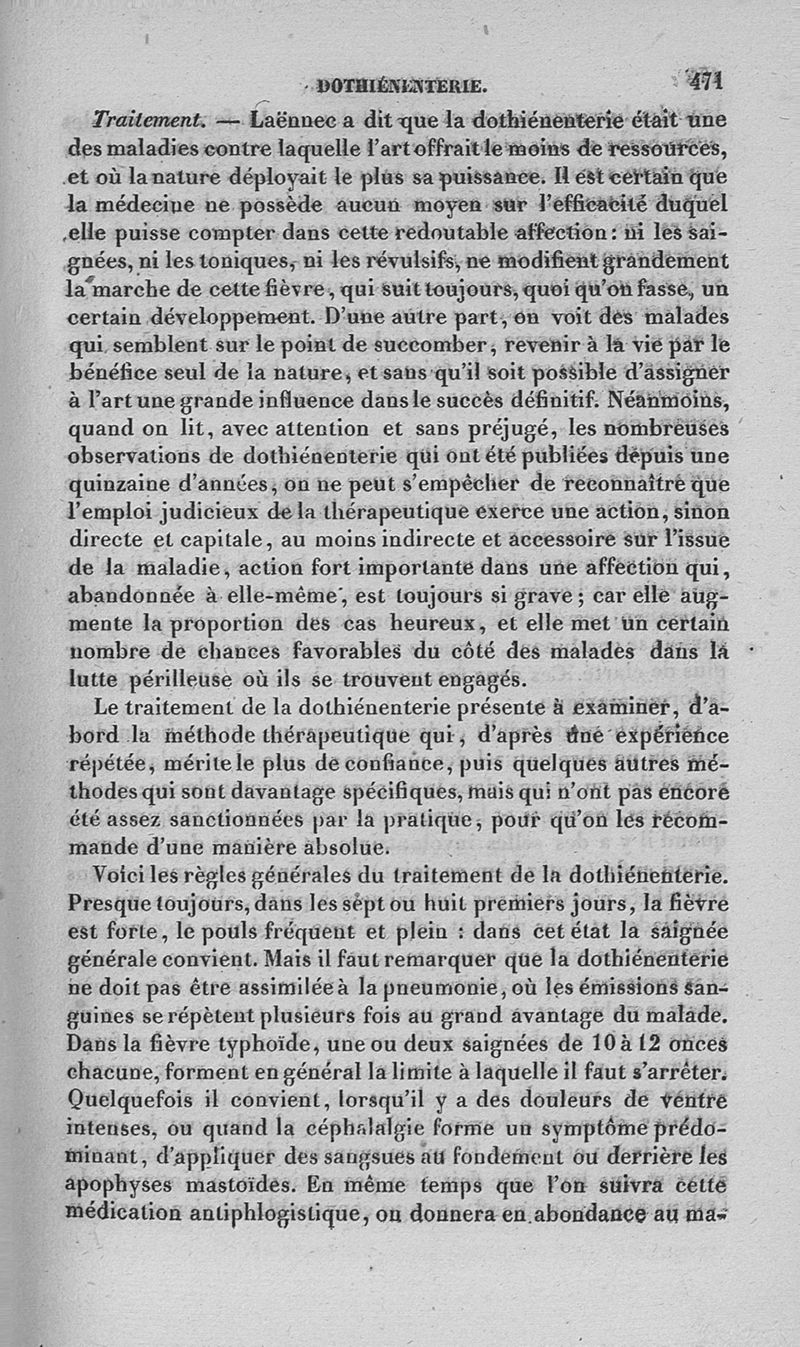 DOTHIÉNENTERIE. 471

Traitement. — Laënnec a dit que la dothiénenterie était une des maladies contre laquelle l'art offrait le moins de ressources, et où la nature déployait le plus sa puissance. Il est certain que la médecine ne possède aucun moyen sur l'efficacité duquel elle puisse compter dans cette redoutable affection : ni les saignées, ni les toniques, ni les révulsifs, ne modifient grandement la marche de cette fièvre, qui suit toujours, quoi qu'on fasse, un certain développement. D'une autre part, on voit des malades qui semblent sur le point de succomber, revenir à la vie par le bénéfice seul de la nature, et sans qu'il soit possible d'assigner à l'art une grande influence dans le succès définitif. Néanmoins, quand on lit, avec attention et sans préjugé, les nombreuses observations de dothiénenterie qui ont été publiées depuis une quinzaine d'années, on ne peut s'empêcher de reconnaître que l'emploi judicieux de la thérapeutique exerce une action, sinon directe et capitale, au moins indirecte et accessoire sur l'issue de la maladie, action fort importante dans une affection qui, abandonnée à elle-même, est toujours si grave ; car elle augmente la proportion des cas heureux, et elle met un certain nombre de chances favorables du côté des malades dans la lutte périlleuse où ils se trouvent engagés.

Le traitement de la dothiénenterie présente à examiner, d'abord la méthode thérapeutique qui, d'après une expérience répétée, mérite le plus de confiance, puis quelques autres méthodes qui sont davantage spécifiques, mais qui n'ont pas encore été assez sanctionnées par la pratique, pour qu'on les recommande d'une manière absolue.

Voici les règles générales du traitement de la dothiénenterie. Presque toujours, dans les sept ou huit premiers jours, la fièvre est forte, le pouls fréquent et plein : dans cet état la saignée générale convient. Mais il faut remarquer que la dothiénenterie ne doit pas être assimilée à la pneumonie, où les émissions sanguines se répètent plusieurs fois au grand avantage du malade. Dans la fièvre typhoïde, une ou deux saignées de 10 à 12 onces chacune, forment en général la limite à laquelle il faut s'arrêter. Quelquefois il convient, lorsqu'il y a des douleurs de ventre intenses, ou quand la céphalalgie forme un symptôme prédominant, d'appliquer des sangsues au fondement ou derrière les apophyses mastoïdes. En même temps que l'on suivra cette médication antiphlogistique, on donnera en abondance au ma-